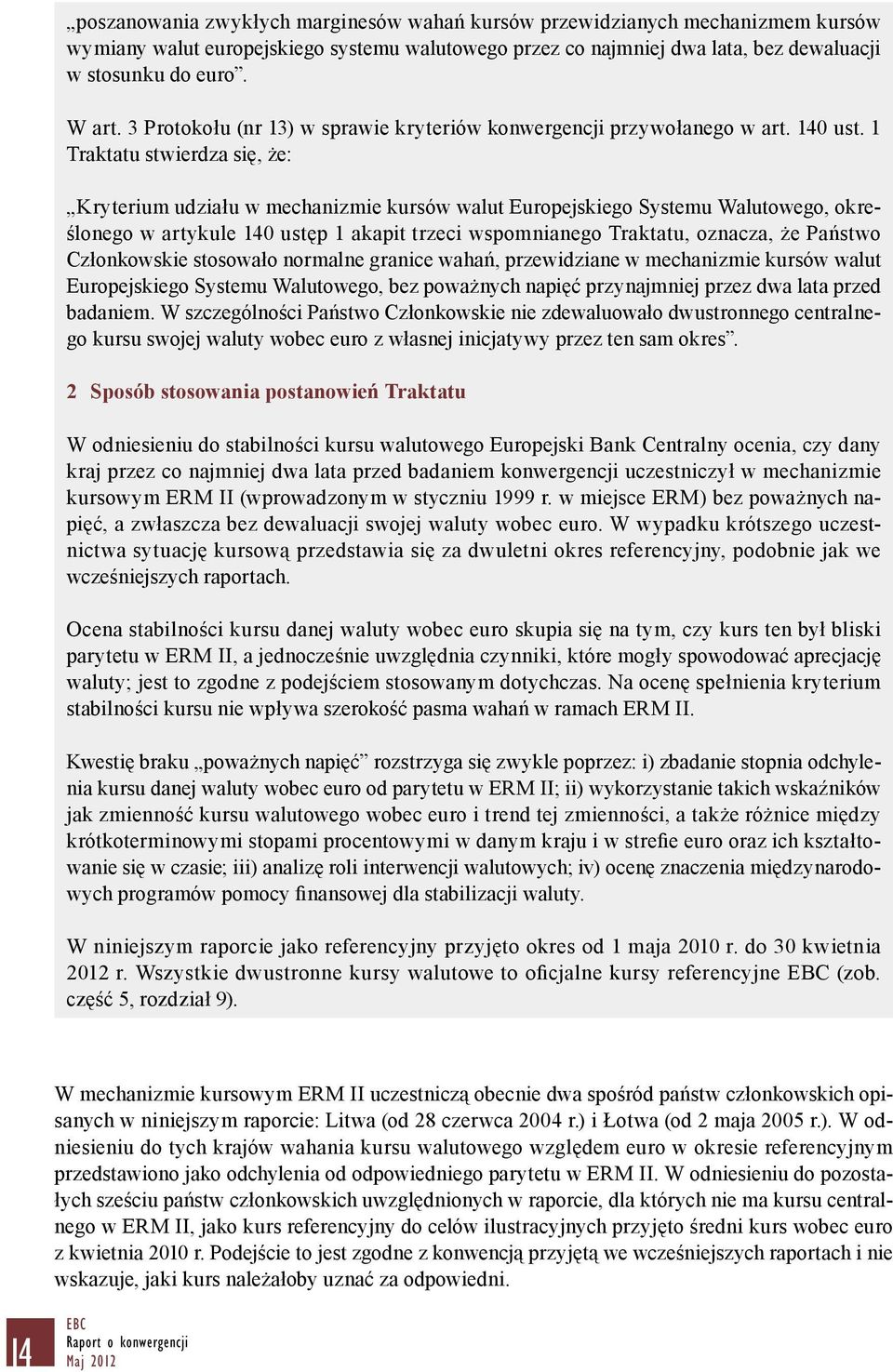 „poszanowania zwykłych marginesów wahań kursów przewidzianych mechanizmem kursów wymiany walut europejskiego systemu walutowego przez co najmniej dwa lata, bez dewaluacji w stosunku do euro”.

W art. 3 Protokołu (nr 13) w sprawie kryteriów konwergencji przywołanego w art. 140 ust. 1 Traktatu stwierdza się, że:

„Kryterium udziału w mechanizmie kursów walut Europejskiego Systemu Walutowego, określonego w artykule 140 ustęp 1 akapit trzeci wspomnianego Traktatu, oznacza, że Państwo Członkowskie stosowało normalne granice wahań, przewidziane w mechanizmie kursów walut Europejskiego Systemu Walutowego, bez poważnych napięć przynajmniej przez dwa lata przed badaniem. W szczególności Państwo Członkowskie nie zdewaluowało dwustronnego centralnego kursu swojej waluty wobec euro z własnej inicjatywy przez ten sam okres”.

2 Sposób stosowania postanowień Traktatu

W odniesieniu do stabilności kursu walutowego Europejski Bank Centralny ocenia, czy dany kraj przez co najmniej dwa lata przed badaniem konwergencji uczestniczył w mechanizmie kursowym ERM II (wprowadzonym w styczniu 1999 r. w miejsce ERM) bez poważnych napięć, a zwłaszcza bez dewaluacji swojej waluty wobec euro. W wypadku krótszego uczestnictwa sytuację kursową przedstawia się za dwuletni okres referencyjny, podobnie jak we wcześniejszych raportach.

Ocena stabilności kursu danej waluty wobec euro skupia się na tym, czy kurs ten był bliski parytetu w ERM II, a jednocześnie uwzględnia czynniki, które mogły spowodować aprecjację waluty; jest to zgodne z podejściem stosowanym dotychczas. Na ocenę spełnienia kryterium stabilności kursu nie wpływa szerokość pasma wahań w ramach ERM II.

Kwestię braku „poważnych napięć” rozstrzyga się zwykle poprzez: i) zbadanie stopnia odchylenia kursu danej waluty wobec euro od parytetu w ERM II; ii) wykorzystanie takich wskaźników jak zmienność kursu walutowego wobec euro i trend tej zmienności, a także różnice między krótkoterminowymi stopami procentowymi w danym kraju i w strefie euro oraz ich kształtowanie się w czasie; iii) analizę roli interwencji walutowych; iv) ocenę znaczenia międzynarodowych programów pomocy finansowej dla stabilizacji waluty.

W niniejszym raporcie jako referencyjny przyjęto okres od 1 maja 2010 r. do 30 kwietnia 2012 r. Wszystkie dwustronne kursy walutowe to oficjalne kursy referencyjne EBC (zob. część 5, rozdział 9).

W mechanizmie kursowym ERM II uczestniczą obecnie dwa spośród państw członkowskich opisanych w niniejszym raporcie: Litwa (od 28 czerwca 2004 r.) i Łotwa (od 2 maja 2005 r.). W odniesieniu do tych krajów wahania kursu walutowego względem euro w okresie referencyjnym przedstawiono jako odchylenia od odpowiedniego parytetu w ERM II. W odniesieniu do pozostałych sześciu państw członkowskich uwzględnionych w raporcie, dla których nie ma kursu centralnego w ERM II, jako kurs referencyjny do celów ilustracyjnych przyjęto średni kurs wobec euro z kwietnia 2010 r. Podejście to jest zgodne z konwencją przyjętą we wcześniejszych raportach i nie wskazuje, jaki kurs należałoby uznać za odpowiedni.

14
EBC
Raport o konwergencji
Maj 2012